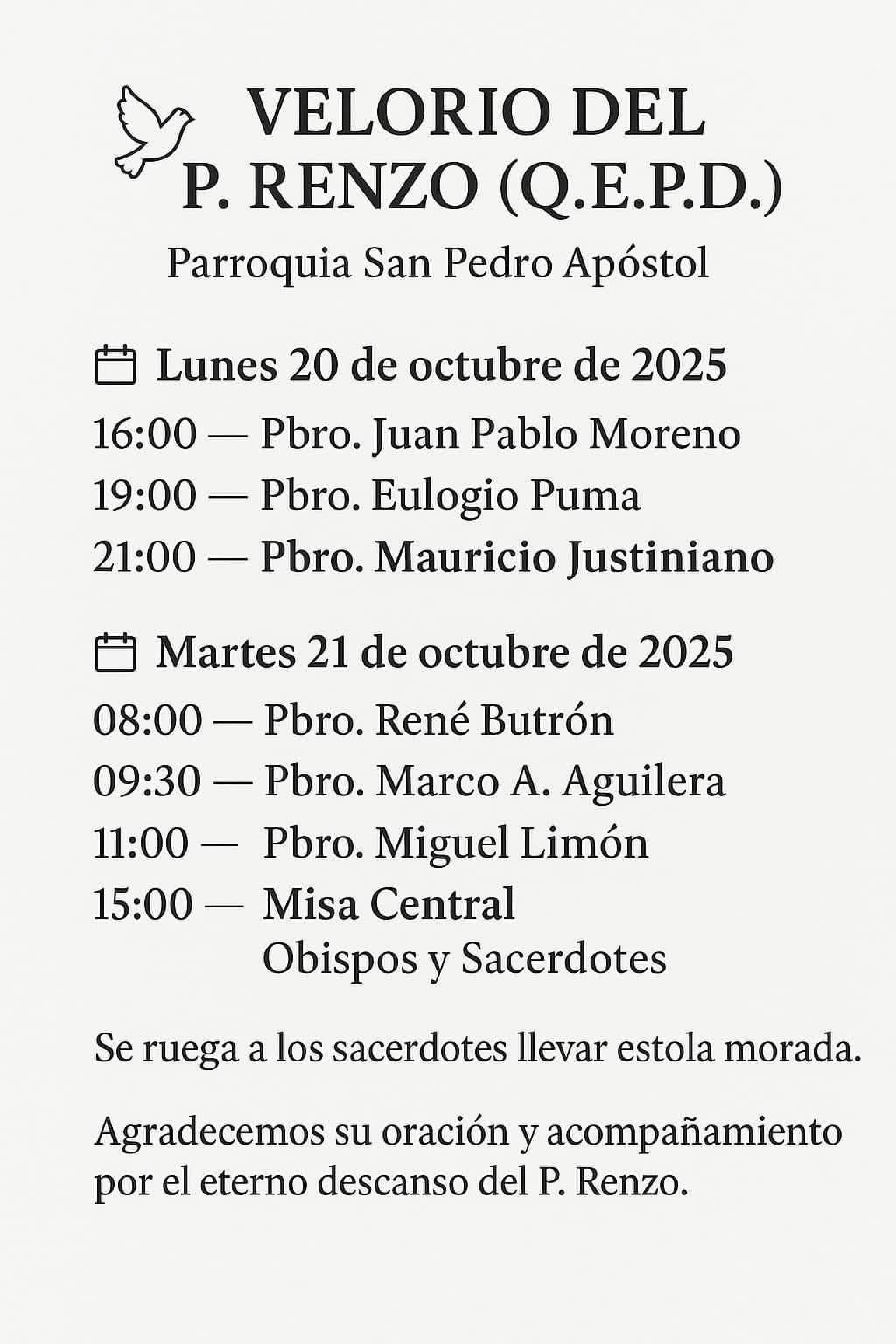 VELORIO DEL P. RENZO (Q.E.P.D.)

Parroquia San Pedro Apóstol

Lunes 20 de octubre de 2025

16:00 — Pbro. Juan Pablo Moreno
19:00 — Pbro. Eulogio Puma
21:00 — Pbro. Mauricio Justiniano

Martes 21 de octubre de 2025

08:00 — Pbro. René Butrón
09:30 — Pbro. Marco A. Aguilera
11:00 — Pbro. Miguel Limón
15:00 — Misa Central
Obispos y Sacerdotes

Se ruega a los sacerdotes llevar estola morada.

Agradecemos su oración y acompañamiento por el eterno descanso del P. Renzo.